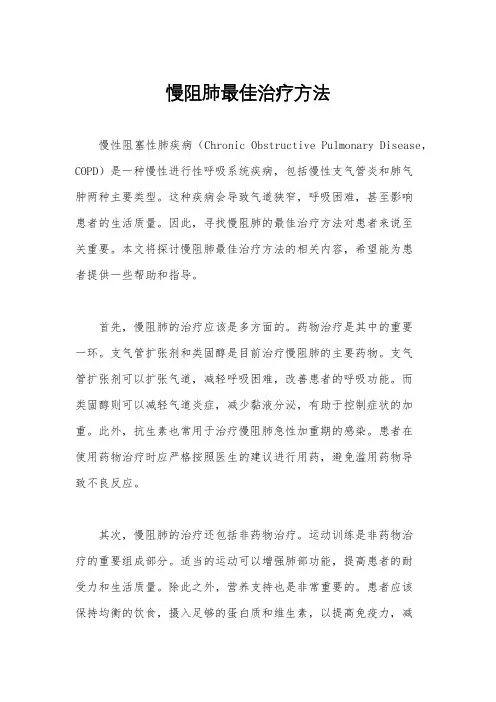 慢阻肺最佳治疗方法

慢性阻塞性肺疾病（Chronic Obstructive Pulmonary Disease，COPD）是一种慢性进行性呼吸系统疾病，包括慢性支气管炎和肺气肿两种主要类型。这种疾病会导致气道狭窄，呼吸困难，甚至影响患者的生活质量。因此，寻找慢阻肺的最佳治疗方法对患者来说至关重要。本文将探讨慢阻肺最佳治疗方法的相关内容，希望能为患者提供一些帮助和指导。

首先，慢阻肺的治疗应该是多方面的。药物治疗是其中的重要一环。支气管扩张剂和类固醇是目前治疗慢阻肺的主要药物。支气管扩张剂可以扩张气道，减轻呼吸困难，改善患者的呼吸功能。而类固醇则可以减轻气道炎症，减少黏液分泌，有助于控制症状的加重。此外，抗生素也常用于治疗慢阻肺急性加重期的感染。患者在使用药物治疗时应严格按照医生的建议进行用药，避免滥用药物导致不良反应。

其次，慢阻肺的治疗还包括非药物治疗。运动训练是非药物治疗的重要组成部分。适当的运动可以增强肺部功能，提高患者的耐受力和生活质量。除此之外，营养支持也是非常重要的。患者应该保持均衡的饮食，摄入足够的蛋白质和维生素，以提高免疫力，减